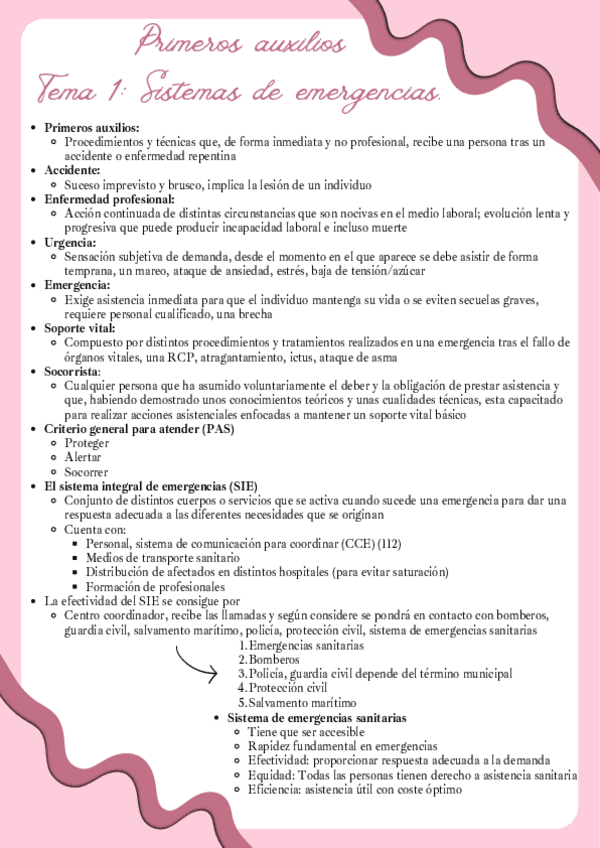 Primeros auxilios

Tema 1: Sistemas de emergencias.

- Primeros auxilios:
  - Procedimientos y técnicas que, de forma inmediata y no profesional, recibe una persona tras un accidente o enfermedad repentina
- Accidente:
  - Suceso imprevisto y brusco, implica la lesión de un individuo
- Enfermedad profesional:
  - Acción continuada de distintas circunstancias que son nocivas en el medio laboral; evolución lenta y progresiva que puede producir incapacidad laboral e incluso muerte
- Urgencia:
  - Sensación subjetiva de demanda, desde el momento en el que aparece se debe asistir de forma temprana, un mareo, ataque de ansiedad, estrés, baja de tensión/azúcar
- Emergencia:
  - Exige asistencia inmediata para que el individuo mantenga su vida o se eviten secuelas graves, requiere personal cualificado, una brecha
- Soporte vital:
  - Compuesto por distintos procedimientos y tratamientos realizados en una emergencia tras el fallo de órganos vitales, una RCP, atragantamiento, ictus, ataque de asma
- Socorrista:
  - Cualquier persona que ha asumido voluntariamente el deber y la obligación de prestar asistencia y que, habiendo demostrado unos conocimientos teóricos y unas cualidades técnicas, esta capacitado para realizar acciones asistenciales enfocadas a mantener un soporte vital básico
- Criterio general para atender (PAS)
  - Proteger
  - Alertar
  - Socorrer
- El sistema integral de emergencias (SIE)
  - Conjunto de distintos cuerpos o servicios que se activa cuando sucede una emergencia para dar una respuesta adecuada a las diferentes necesidades que se originan
  - Cuenta con:
    - Personal, sistema de comunicación para coordinar (CCE) (112)
    - Medios de transporte sanitario
    - Distribución de afectados en distintos hospitales (para evitar saturación)
    - Formación de profesionales
- La efectividad del SIE se consigue por
  - Centro coordinador, recibe las llamadas y según considere se pondrá en contacto con bomberos, guardia civil, salvamento marítimo, policía, protección civil, sistema de emergencias sanitarias
    1. Emergencias sanitarias
    2. Bomberos
    3. Policía, guardia civil depende del término municipal
    4. Protección civil
    5. Salvamento marítimo
  - Sistema de emergencias sanitarias
    - Tiene que ser accesible
    - Rapidez fundamental en emergencias
    - Efectividad: proporcionar respuesta adecuada a la demanda
    - Equidad: Todas las personas tienen derecho a asistencia sanitaria
    - Eficiencia: asistencia útil con coste óptimo